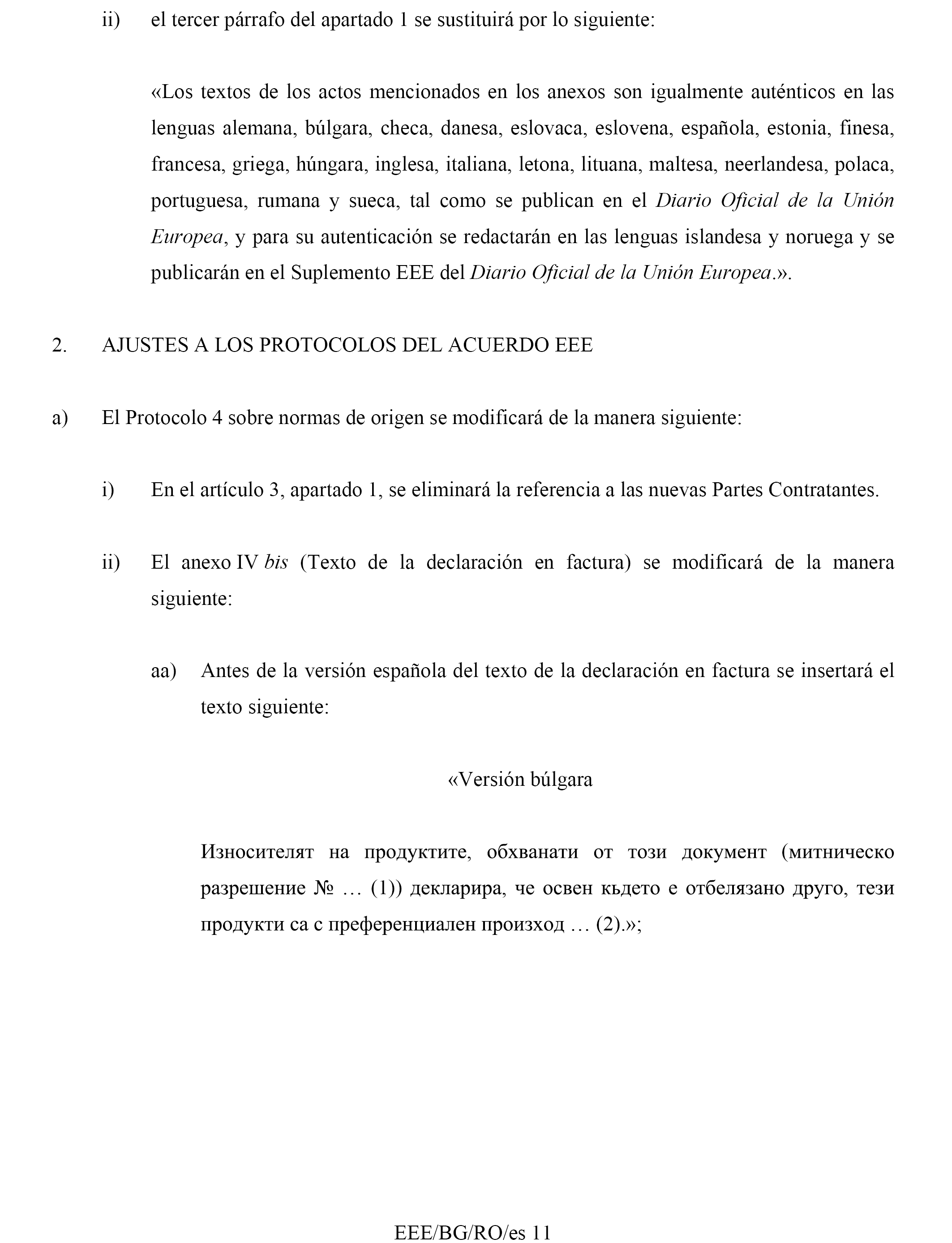 ii) el tercer párrafo del apartado 1 se sustituirá por lo siguiente:

«Los textos de los actos mencionados en los anexos son igualmente auténticos en las lenguas alemana, búlgara, checa, danesa, eslovaca, eslovena, española, estonia, finesa, francesa, griega, húngara, inglesa, italiana, letona, lituana, maltesa, neerlandesa, polaca, portuguesa, rumana y sueca, tal como se publican en el Diario Oficial de la Unión Europea, y para su autenticación se redactarán en las lenguas islandesa y noruega y se publicarán en el Suplemento EEE del Diario Oficial de la Unión Europea.».

2. AJUSTES A LOS PROTOCOLOS DEL ACUERDO EEE

a) El Protocolo 4 sobre normas de origen se modificará de la manera siguiente:

i) En el artículo 3, apartado 1, se eliminará la referencia a las nuevas Partes Contratantes.

ii) El anexo IV bis (Texto de la declaración en factura) se modificará de la manera siguiente:

aa) Antes de la versión española del texto de la declaración en factura se insertará el texto siguiente:

«Versión búlgara

Износителят на продуктите, обхванати от този документ (митническо разрешение № … (1)) декларира, че освен където е отбелязано друго, тези продукти са с преференциален произход … (2).»;

EEE/BG/RO/es 11